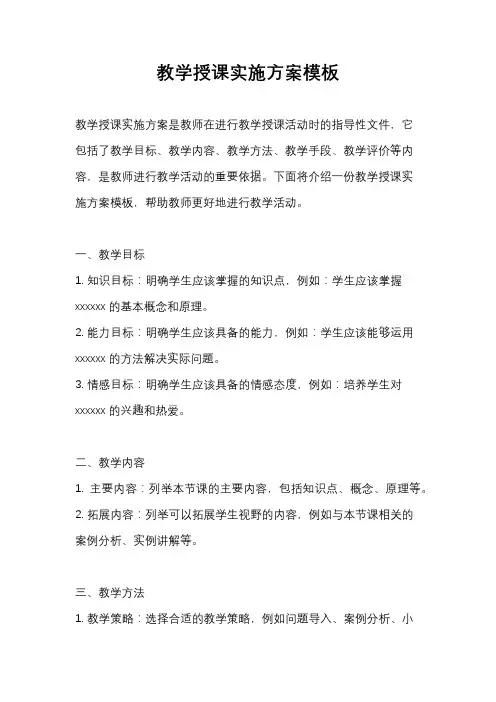 教学授课实施方案模板

教学授课实施方案是教师在进行教学授课活动时的指导性文件，它包括了教学目标、教学内容、教学方法、教学手段、教学评价等内容，是教师进行教学活动的重要依据。下面将介绍一份教学授课实施方案模板，帮助教师更好地进行教学活动。

一、教学目标
1. 知识目标：明确学生应该掌握的知识点，例如：学生应该掌握 xxxxxx 的基本概念和原理。
2. 能力目标：明确学生应该具备的能力，例如：学生应该能够运用 xxxxxx 的方法解决实际问题。
3. 情感目标：明确学生应该具备的情感态度，例如：培养学生对 xxxxxx 的兴趣和热爱。

二、教学内容
1. 主要内容：列举本节课的主要内容，包括知识点、概念、原理等。
2. 拓展内容：列举可以拓展学生视野的内容，例如与本节课相关的案例分析、实例讲解等。

三、教学方法
1. 教学策略：选择合适的教学策略，例如问题导入、案例分析、小